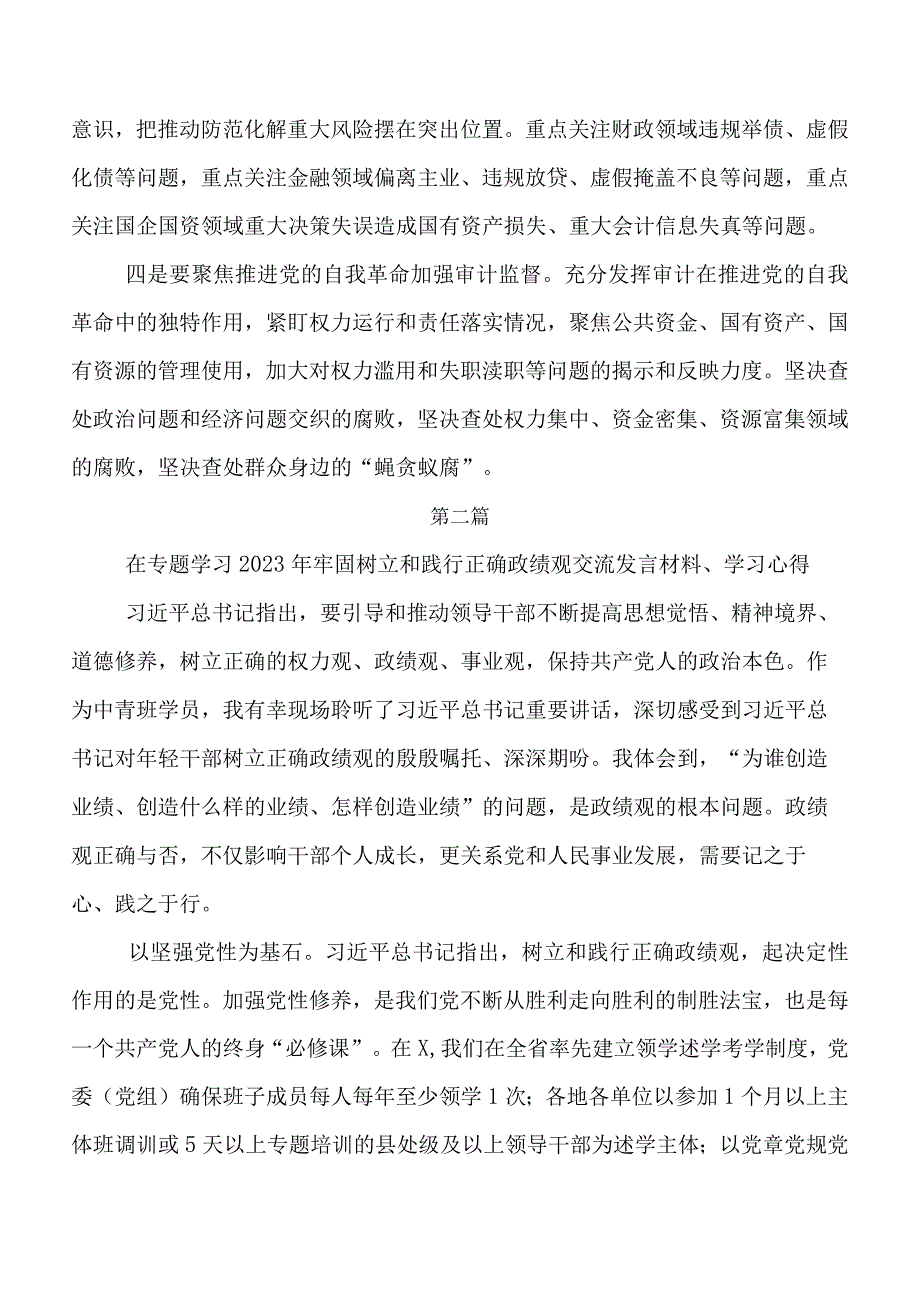 意识，把推动防范化解重大风险摆在突出位置。重点关注财政领域违规举债、虚假化债等问题，重点关注金融领域偏离主业、违规放贷、虚假掩盖不良等问题，重点关注国企国资领域重大决策失误造成国有资产损失、重大会计信息失真等问题。

四是要聚焦推进党的自我革命加强审计监督。充分发挥审计在推进党的自我革命中的独特作用，紧盯权力运行和责任落实情况，聚焦公共资金、国有资产、国有资源的管理使用，加大对权力滥用和失职渎职等问题的揭示和反映力度。坚决查处政治问题和经济问题交织的腐败，坚决查处权力集中、资金密集、资源富集领域的腐败，坚决查处群众身边的“蝇贪蚁腐”。

第二篇

在专题学习2023年牢固树立和践行正确政绩观交流发言材料、学习心得

习近平总书记指出，要引导和推动领导干部不断提高思想觉悟、精神境界、道德修养，树立正确的权力观、政绩观、事业观，保持共产党人的政治本色。作为中青班学员，我有幸现场聆听了习近平总书记重要讲话，深切感受到习近平总书记对年轻干部树立正确政绩观的殷殷嘱托、深深期盼。我体会到，“为谁创造业绩、创造什么样的业绩、怎样创造业绩”的问题，是政绩观的根本问题。政绩观正确与否，不仅影响干部个人成长，更关系党和人民事业发展，需要记之于心、践之于行。

以坚强党性为基石。习近平总书记指出，树立和践行正确政绩观，起决定性作用的是党性。加强党性修养，是我们党不断从胜利走向胜利的制胜法宝，也是每一个共产党人的终身“必修课”。在X,我们在全省率先建立领学述学考学制度，党委（党组）确保班子成员每人每年至少领学1次；各地各单位以参加1个月以上主体班调训或5天以上专题培训的县处级及以上领导干部为述学主体；以党章党规党